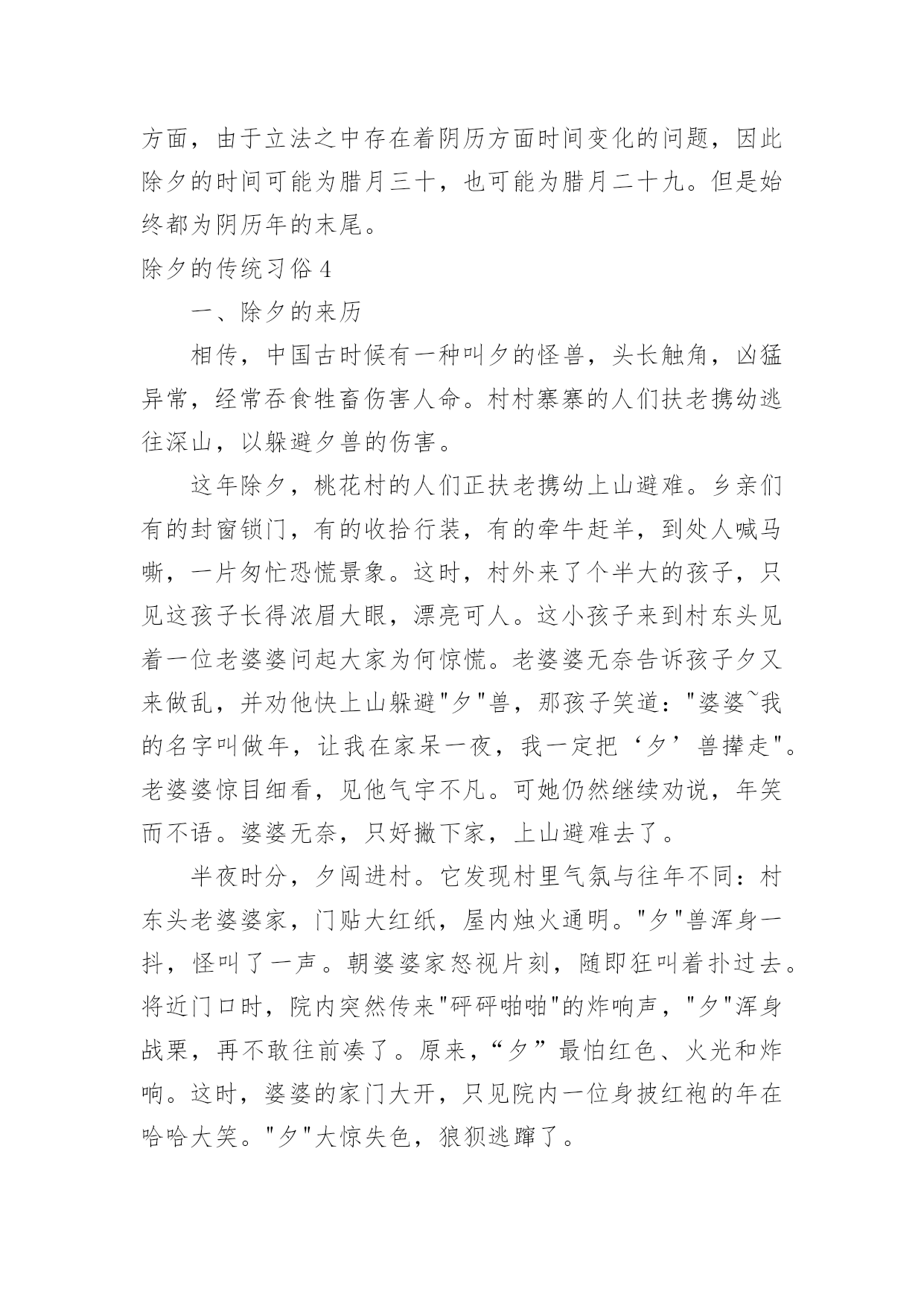 方面，由于立法之中存在着阴历方面时间变化的问题，因此除夕的时间可能为腊月三十，也可能为腊月二十九。但是始终都为阴历年的末尾。

除夕的传统习俗4

一、除夕的来历

相传，中国古时候有一种叫夕的怪兽，头长触角，凶猛异常，经常吞食牲畜伤害人命。村村寨寨的人们扶老携幼逃往深山，以躲避夕兽的伤害。

这年除夕，桃花村的人们正扶老携幼上山避难。乡亲们有的封窗锁门，有的收拾行装，有的牵牛赶羊，到处人喊马嘶，一片匆忙恐慌景象。这时，村外来了个半大的孩子，只见这孩子长得浓眉大眼，漂亮可人。这小孩子来到村东头见着一位老婆婆问起大家为何惊慌。老婆婆无奈告诉孩子夕又来做乱，并劝他快上山躲避"夕"兽，那孩子笑道："婆婆~我的名字叫做年，让我在家呆一夜，我一定把‘夕’兽撵走"。老婆婆惊目细看，见他气宇不凡。可她仍然继续劝说，年笑而不语。婆婆无奈，只好撇下家，上山避难去了。

半夜时分，夕闯进村。它发现村里气氛与往年不同：村东头老婆婆家，门贴大红纸，屋内烛火通明。"夕"兽浑身一抖，怪叫了一声。朝婆婆家怒视片刻，随即狂叫着扑过去。将近门口时，院内突然传来"砰砰啪啪"的炸响声，"夕"浑身战栗，再不敢往前凑了。原来，“夕”最怕红色、火光和炸响。这时，婆婆的家门大开，只见院内一位身披红袍的年在哈哈大笑。"夕"大惊失色，狼狈逃蹿了。